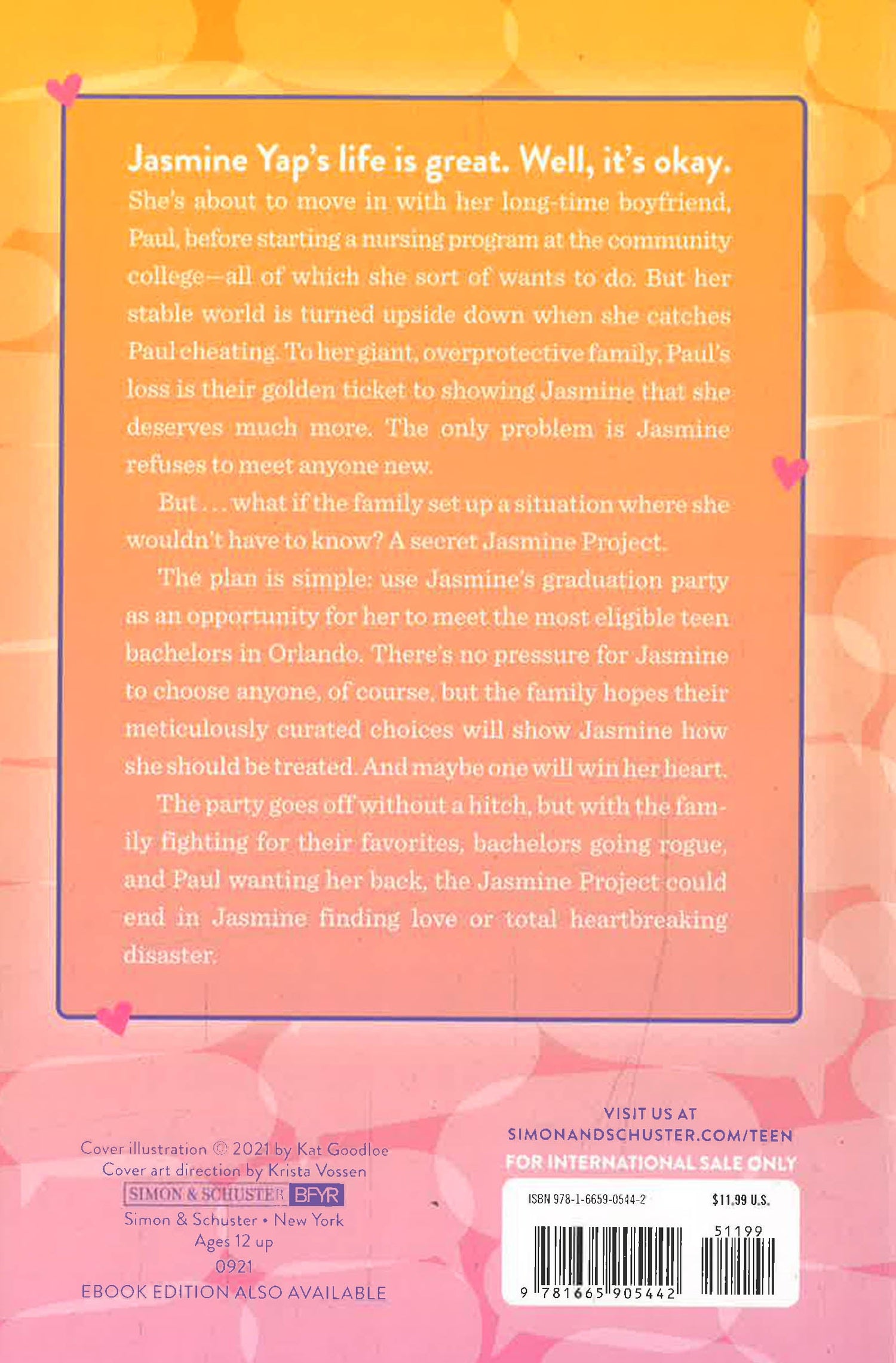 Jasmine Yap's life is great. Well, it's okay.
She's about to move in with her long-time boyfriend, Paul, before starting a nursing program at the community college—all of which she sort of wants to do. But her stable world is turned upside down when she catches Paul cheating. To her giant, overprotective family, Paul's loss is their golden ticket to showing Jasmine that she deserves much more. The only problem is Jasmine refuses to meet anyone new.

But . . . what if the family set up a situation where she wouldn't have to know? A secret Jasmine Project.

The plan is simple: use Jasmine's graduation party as an opportunity for her to meet the most eligible teen bachelors in Orlando. There's no pressure for Jasmine to choose anyone, of course, but the family hopes their meticulously curated choices will show Jasmine how she should be treated. And maybe one will win her heart.

The party goes off without a hitch, but with the family fighting for their favorites, bachelors going rogue, and Paul wanting her back, the Jasmine Project could end in Jasmine finding love or total heartbreaking disaster.

Cover illustration © 2021 by Kat Goodloe
Cover art direction by Krista Vossen
SIMON & SCHUSTER BFYR
Simon & Schuster • New York
Ages 12 up
0921
EBOOK EDITION ALSO AVAILABLE

VISIT US AT
SIMONANDSCHUSTER.COM/TEEN
FOR INTERNATIONAL SALE ONLY

ISBN 978-1-6659-0544-2
$11.99 U.S.
51199
9 781665 905442